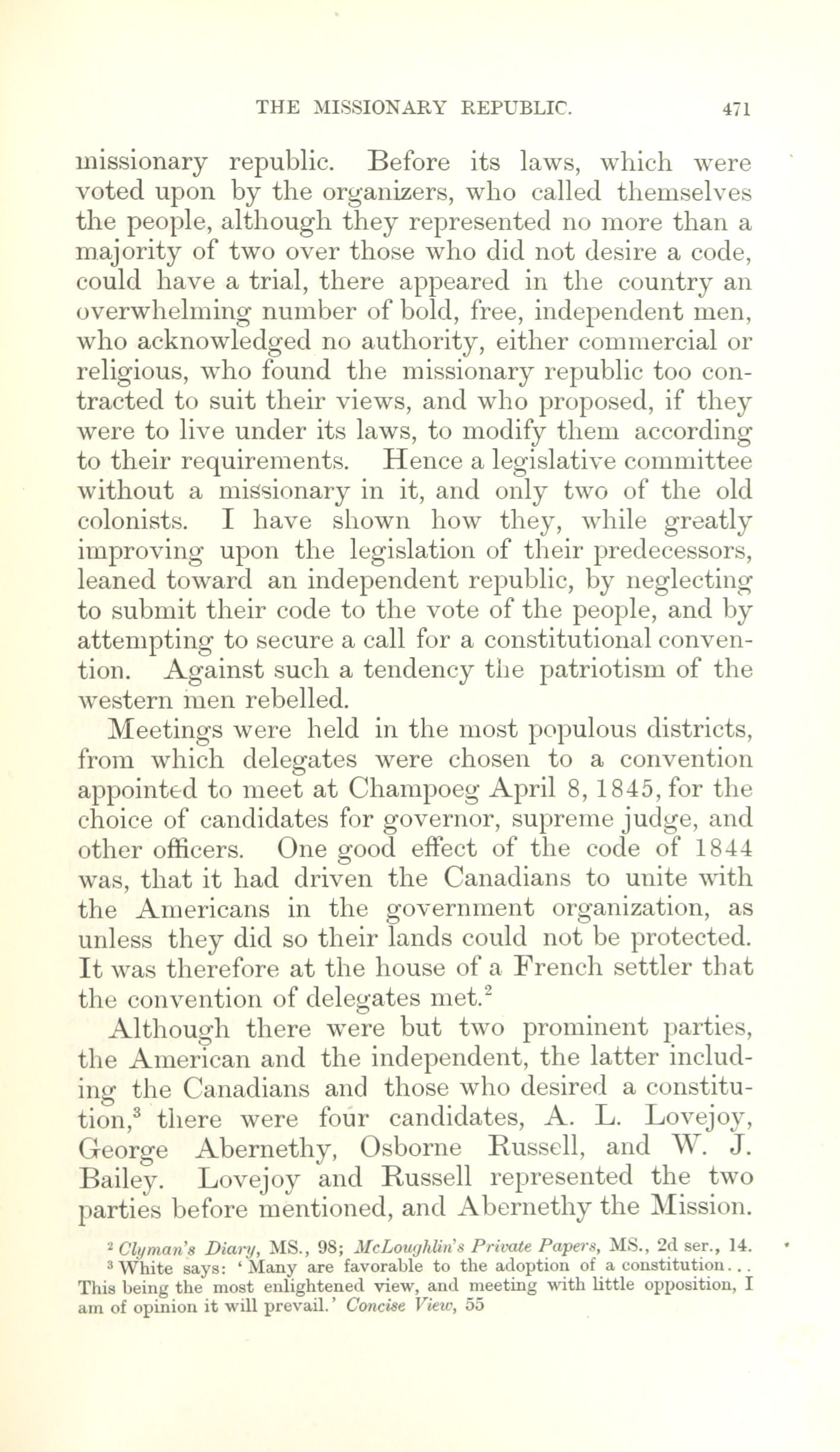 THE MISSIONARY REPUBLIC. 471

missionary republic. Before its laws, which were voted upon by the organizers, who called themselves the people, although they represented no more than a majority of two over those who did not desire a code, could have a trial, there appeared in the country an overwhelming number of bold, free, independent men, who acknowledged no authority, either commercial or religious, who found the missionary republic too contracted to suit their views, and who proposed, if they were to live under its laws, to modify them according to their requirements. Hence a legislative committee without a missionary in it, and only two of the old colonists. I have shown how they, while greatly improving upon the legislation of their predecessors, leaned toward an independent republic, by neglecting to submit their code to the vote of the people, and by attempting to secure a call for a constitutional convention. Against such a tendency the patriotism of the western men rebelled.

Meetings were held in the most populous districts, from which delegates were chosen to a convention appointed to meet at Champoeg April 8, 1845, for the choice of candidates for governor, supreme judge, and other officers. One good effect of the code of 1844 was, that it had driven the Canadians to unite with the Americans in the government organization, as unless they did so their lands could not be protected. It was therefore at the house of a French settler that the convention of delegates met.$^2$

Although there were but two prominent parties, the American and the independent, the latter including the Canadians and those who desired a constitution,$^3$ there were four candidates, A. L. Lovejoy, George Abernethy, Osborne Russell, and W. J. Bailey. Lovejoy and Russell represented the two parties before mentioned, and Abernethy the Mission.

$^2$ Clyman's Diary, MS., 98; McLoughlin's Private Papers, MS., 2d ser., 14.

$^3$ White says: 'Many are favorable to the adoption of a constitution... This being the most enlightened view, and meeting with little opposition, I am of opinion it will prevail.' Concise View, 55